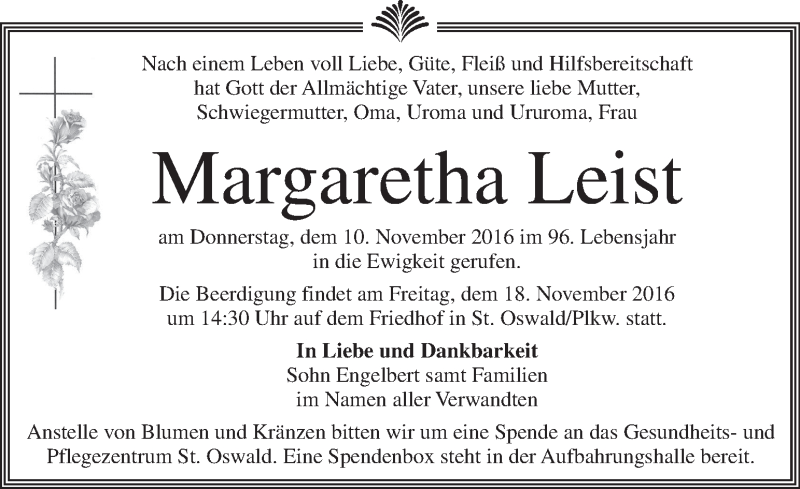 Nach einem Leben voll Liebe, Güte, Fleiß und Hilfsbereitschaft hat Gott der Allmächtige Vater, unsere liebe Mutter, Schwiegermutter, Oma, Uroma und Ururoma, Frau

Margaretha Leist

am Donnerstag, dem 10. November 2016 im 96. Lebensjahr in die Ewigkeit gerufen.

Die Beerdigung findet am Freitag, dem 18. November 2016 um 14:30 Uhr auf dem Friedhof in St. Oswald/Plkw. statt.

In Liebe und Dankbarkeit
Sohn Engelbert samt Familien
im Namen aller Verwandten

Anstelle von Blumen und Kränzen bitten wir um eine Spende an das Gesundheits- und Pflegezentrum St. Oswald. Eine Spendenbox steht in der Aufbahrungshalle bereit.